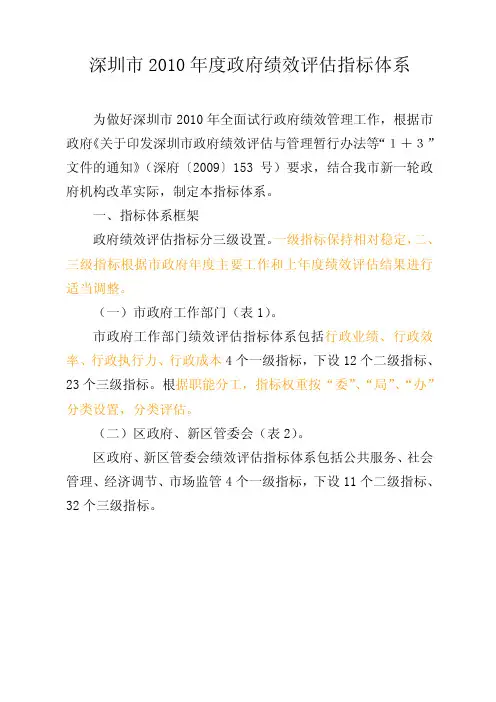 深圳市 2010 年度政府绩效评估指标体系

为做好深圳市 2010 年全面试行政府绩效管理工作，根据市政府《关于印发深圳市政府绩效评估与管理暂行办法等“１＋３”文件的通知》（深府〔2009〕153 号）要求，结合我市新一轮政府机构改革实际，制定本指标体系。

一、指标体系框架

政府绩效评估指标分三级设置。一级指标保持相对稳定，二、三级指标根据市政府年度主要工作和上年度绩效评估结果进行适当调整。

（一）市政府工作部门（表 1）。

市政府工作部门绩效评估指标体系包括行政业绩、行政效率、行政执行力、行政成本 4 个一级指标，下设 12 个二级指标、23 个三级指标。根据职能分工，指标权重按“委”、“局”、“办”分类设置，分类评估。

（二）区政府、新区管委会（表 2）。

区政府、新区管委会绩效评估指标体系包括公共服务、社会管理、经济调节、市场监管 4 个一级指标，下设 11 个二级指标、32 个三级指标。